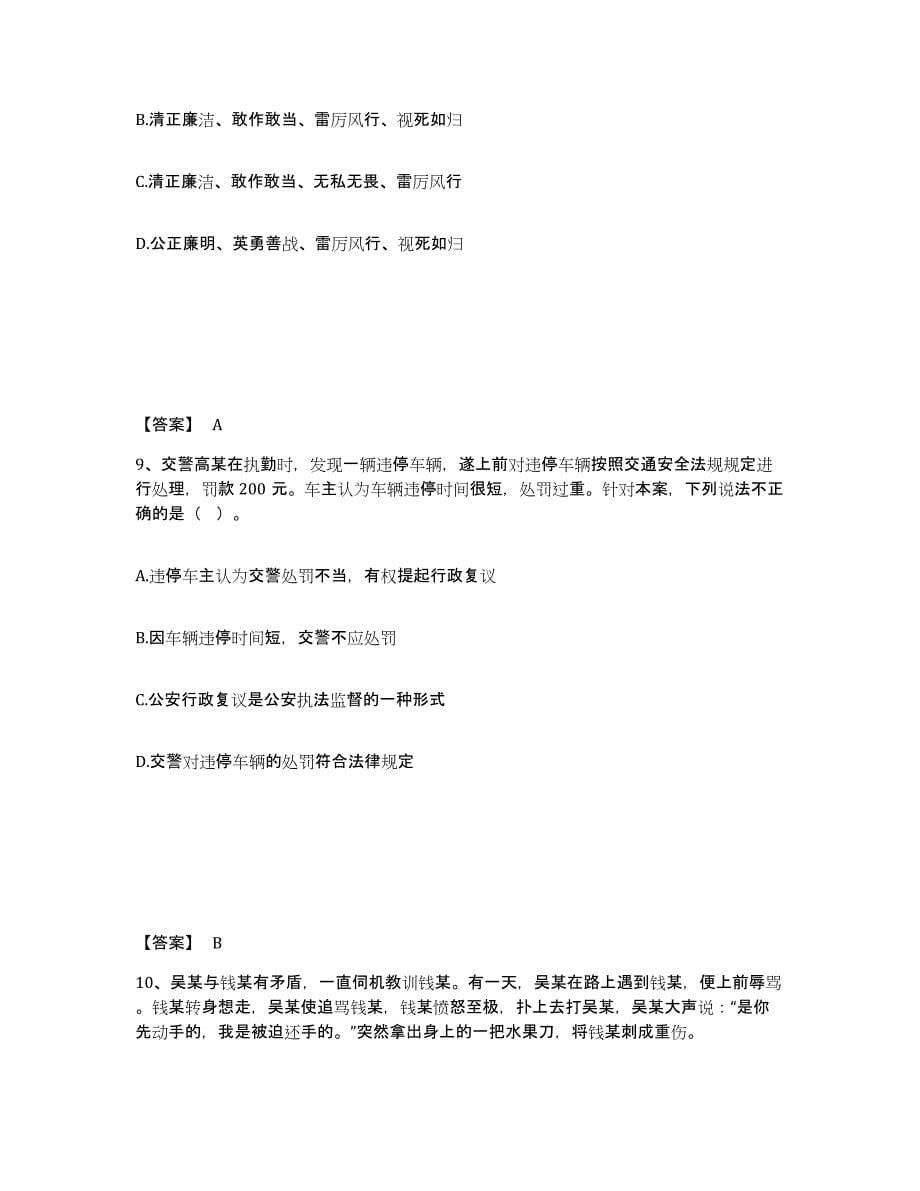 B.清正廉洁、敢作敢当、雷厉风行、视死如归

C.清正廉洁、敢作敢当、无私无畏、雷厉风行

D.公正廉明、英勇善战、雷厉风行、视死如归

【答案】 A

9、交警高某在执勤时，发现一辆违停车辆，遂上前对违停车辆按照交通安全法规规定进行处理，罚款 200 元。车主认为车辆违停时间很短，处罚过重。针对本案，下列说法不正确的是（ ）。

A.违停车主认为交警处罚不当，有权提起行政复议

B.因车辆违停时间短，交警不应处罚

C.公安行政复议是公安执法监督的一种形式

D.交警对违停车辆的处罚符合法律规定

【答案】 B

10、吴某与钱某有矛盾，一直伺机教训钱某。有一天，吴某在路上遇到钱某，便上前辱骂。钱某转身想走，吴某使追骂钱某，钱某愤怒至极，扑上去打吴某，吴某大声说：“是你先动手的，我是被迫还手的。”突然拿出身上的一把水果刀，将钱某刺成重伤。